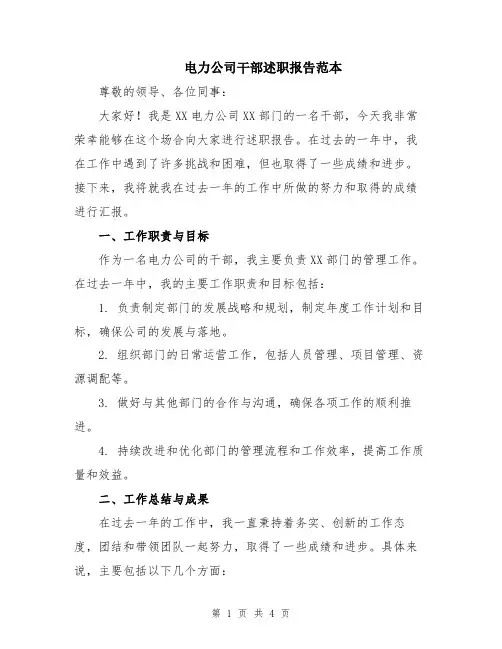 电力公司干部述职报告范本

尊敬的领导、各位同事：

大家好！我是XX电力公司XX部门的一名干部，今天我非常荣幸能够在这个场合向大家进行述职报告。在过去的一年中，我在工作中遇到了许多挑战和困难，但也取得了一些成绩和进步。接下来，我将就我在过去一年的工作中所做的努力和取得的成绩进行汇报。

一、工作职责与目标

作为一名电力公司的干部，我主要负责XX部门的管理工作。在过去一年中，我的主要工作职责和目标包括：

1. 负责制定部门的发展战略和规划，制定年度工作计划和目标，确保公司的发展与落地。

2. 组织部门的日常运营工作，包括人员管理、项目管理、资源调配等。

3. 做好与其他部门的合作与沟通，确保各项工作的顺利推进。

4. 持续改进和优化部门的管理流程和工作效率，提高工作质量和效益。

二、工作总结与成果

在过去一年的工作中，我一直秉持着务实、创新的工作态度，团结和带领团队一起努力，取得了一些成绩和进步。具体来说，主要包括以下几个方面：

第 1 页 共 4 页